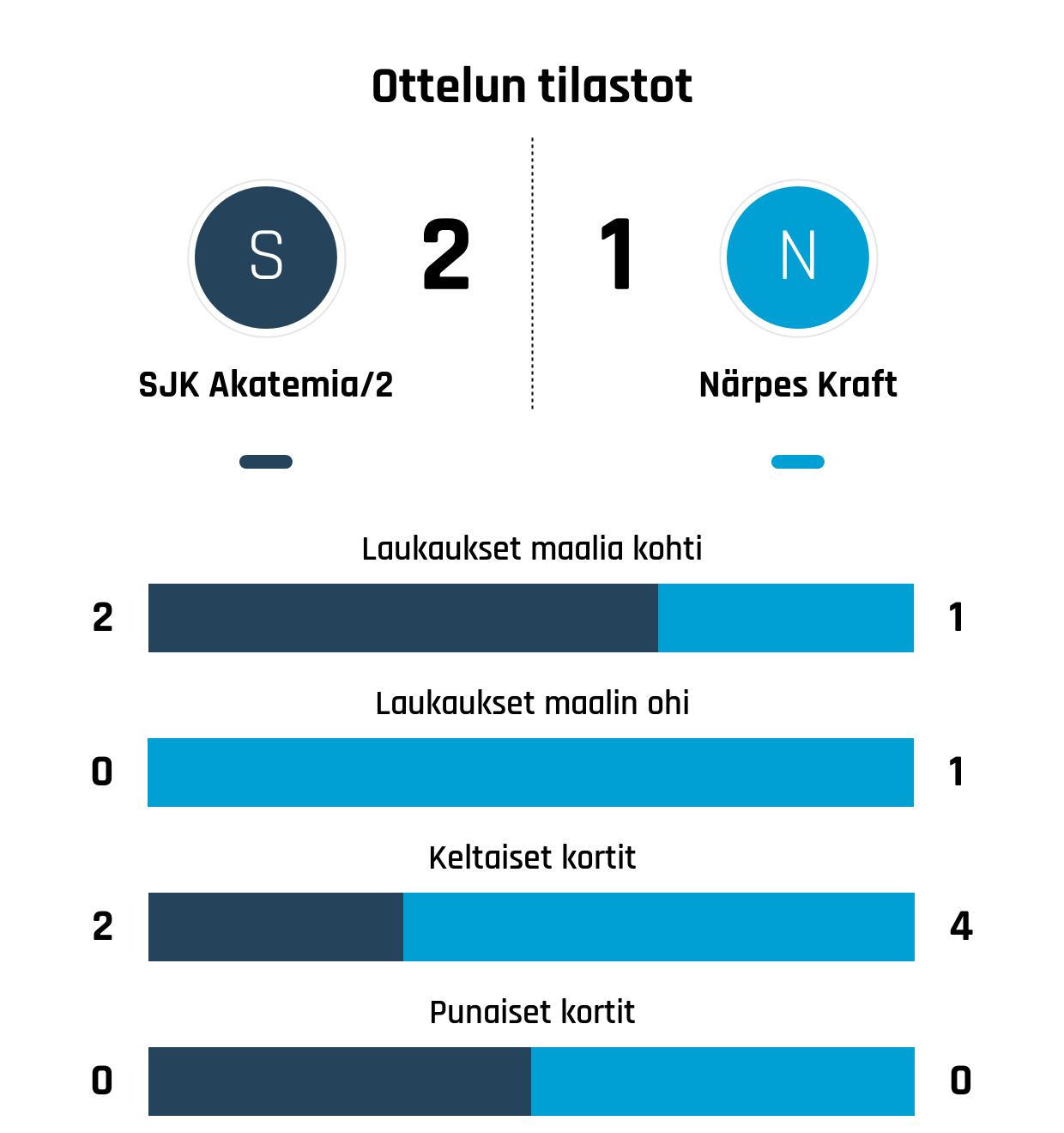 Ottelun tilastot

S

2

1

N

SJK Akatemia/2

Närpes Kraft

Laukaukset maalia kohti

2

1

Laukaukset maalin ohi

0

1

Keltaiset kortit

2

4

Punaiset kortit

0

0